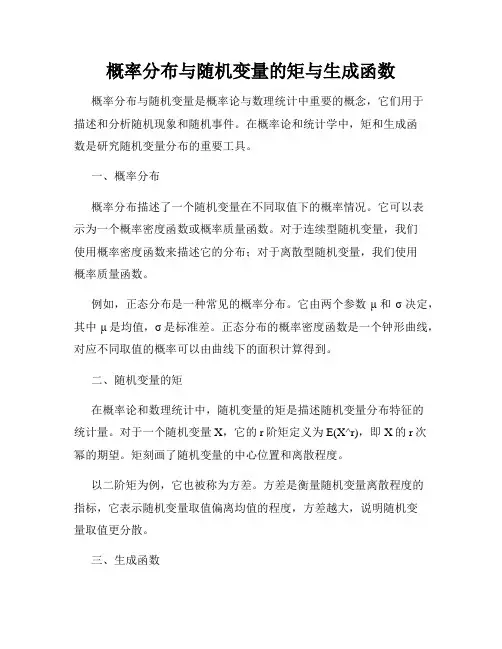 概率分布与随机变量的矩与生成函数

概率分布与随机变量是概率论与数理统计中重要的概念，它们用于描述和分析随机现象和随机事件。在概率论和统计学中，矩和生成函数是研究随机变量分布的重要工具。

一、概率分布

概率分布描述了一个随机变量在不同取值下的概率情况。它可以表示为一个概率密度函数或概率质量函数。对于连续型随机变量，我们使用概率密度函数来描述它的分布；对于离散型随机变量，我们使用概率质量函数。

例如，正态分布是一种常见的概率分布。它由两个参数 μ 和 σ 决定，其中 μ 是均值，σ 是标准差。正态分布的概率密度函数是一个钟形曲线，对应不同取值的概率可以由曲线下的面积计算得到。

二、随机变量的矩

在概率论和数理统计中，随机变量的矩是描述随机变量分布特征的统计量。对于一个随机变量 X，它的 r 阶矩定义为 E(X^r)，即 X 的 r 次幂的期望。矩刻画了随机变量的中心位置和离散程度。

以二阶矩为例，它也被称为方差。方差是衡量随机变量离散程度的指标，它表示随机变量取值偏离均值的程度，方差越大，说明随机变量取值更分散。

三、生成函数